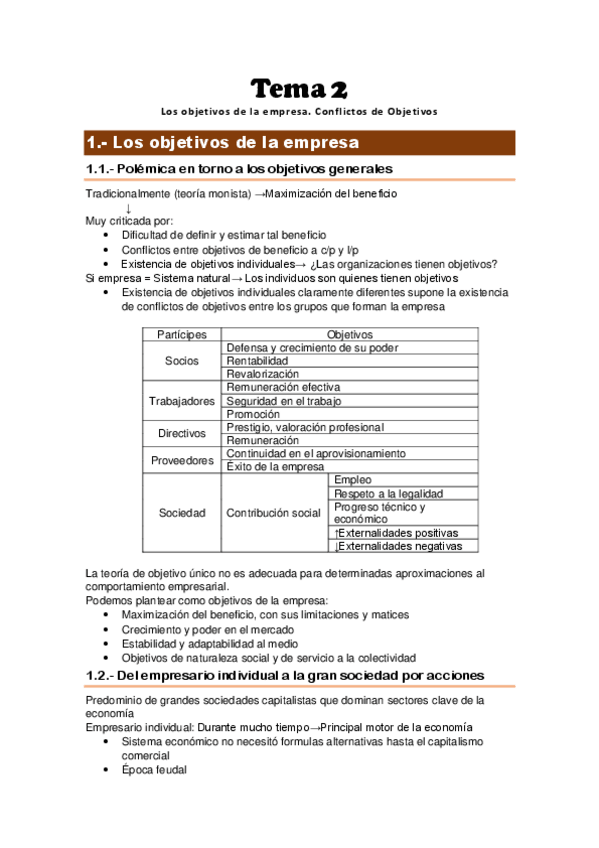 Tema 2

Los objetivos de la empresa. Conflictos de Objetivos

1.- Los objetivos de la empresa

1.1.- Polémica en torno a los objetivos generales

Tradicionalmente (teoría monista) →Maximización del beneficio
↓
Muy criticada por:
• Dificultad de definir y estimar tal beneficio
• Conflictos entre objetivos de beneficio a c/p y l/p
• Existencia de objetivos individuales→ ¿Las organizaciones tienen objetivos?
Si empresa = Sistema natural→ Los individuos son quienes tienen objetivos
• Existencia de objetivos individuales claramente diferentes supone la existencia de conflictos de objetivos entre los grupos que forman la empresa

| Partícipes | Objetivos | |
|---|---|---|
| Socios | Defensa y crecimiento de su poder | |
| | Rentabilidad | |
| | Revalorización | |
| Trabajadores | Remuneración efectiva | |
| | Seguridad en el trabajo | |
| | Promoción | |
| Directivos | Prestigio, valoración profesional | |
| | Remuneración | |
| Proveedores | Continuidad en el aprovisionamiento | |
| | Éxito de la empresa | |
| Sociedad | Contribución social | Empleo |
| | | Respeto a la legalidad |
| | | Progreso técnico y económico |
| | | ↑Externalidades positivas |
| | | ↓Externalidades negativas |

La teoría de objetivo único no es adecuada para determinadas aproximaciones al comportamiento empresarial.
Podemos plantear como objetivos de la empresa:
• Maximización del beneficio, con sus limitaciones y matices
• Crecimiento y poder en el mercado
• Estabilidad y adaptabilidad al medio
• Objetivos de naturaleza social y de servicio a la colectividad

1.2.- Del empresario individual a la gran sociedad por acciones

Predominio de grandes sociedades capitalistas que dominan sectores clave de la economía
Empresario individual: Durante mucho tiempo→Principal motor de la economía
• Sistema económico no necesitó formulas alternativas hasta el capitalismo comercial
• Época feudal